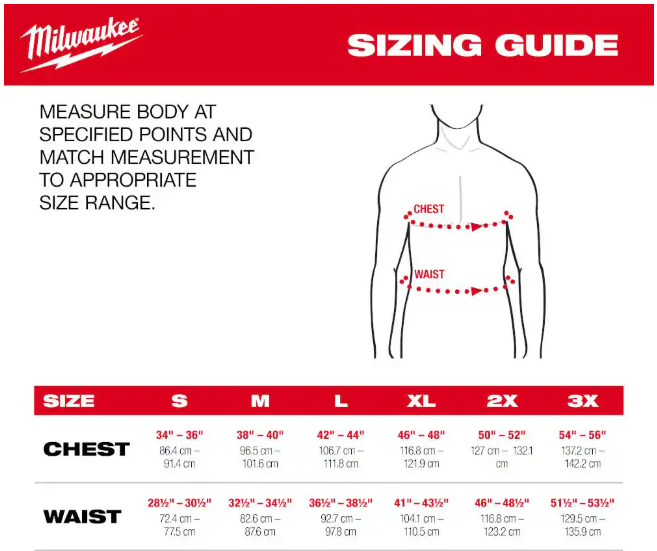 Milwaukee

SIZING GUIDE

MEASURE BODY AT SPECIFIED POINTS AND MATCH MEASUREMENT TO APPROPRIATE SIZE RANGE.

CHEST

WAIST

| SIZE | S | M | L | XL | 2X | 3X |
|---|---|---|---|---|---|---|
| CHEST | 34" – 36" 86.4 cm – 91.4 cm | 38" – 40" 96.5 cm – 101.6 cm | 42" – 44" 106.7 cm – 111.8 cm | 46" – 48" 116.8 cm – 121.9 cm | 50" – 52" 127 cm – 132.1 cm | 54" – 56" 137.2 cm – 142.2 cm |
| WAIST | 28½" – 30½" 72.4 cm – 77.5 cm | 32½" – 34½" 82.6 cm – 87.6 cm | 36½" – 38½" 92.7 cm – 97.8 cm | 41" – 43½" 104.1 cm – 110.5 cm | 46" – 48½" 116.8 cm – 123.2 cm | 51½" – 53½" 129.5 cm – 135.9 cm |